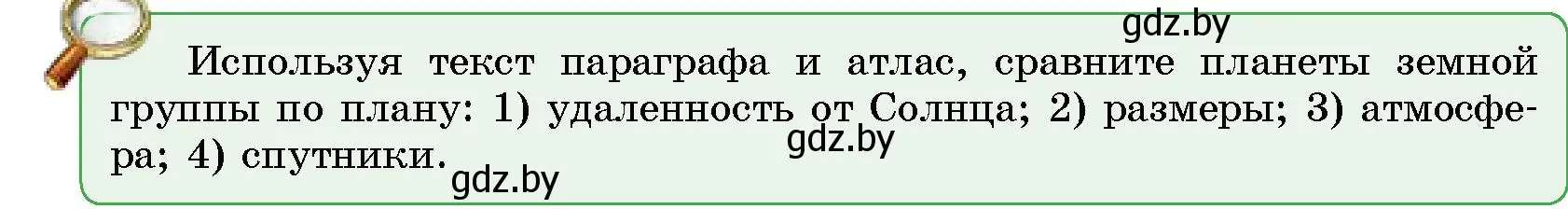 gdz.by

Используя текст параграфа и атлас, сравните планеты земной группы по плану: 1) удаленность от Солнца; 2) размеры; 3) атмосфера; 4) спутники.

gdz.by

gdz.by